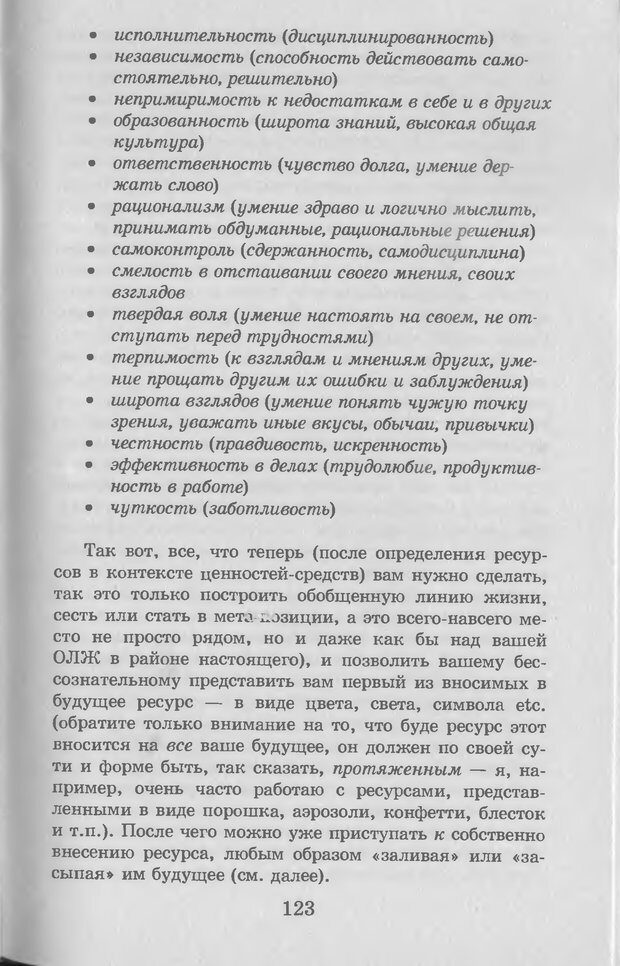 • исполнительность (дисциплинированность)
• независимость (способность действовать самостоятельно, решительно)
• непримиримость к недостаткам в себе и в других
• образованность (широта знаний, высокая общая культура)
• ответственность (чувство долга, умение держать слово)
• рационализм (умение здраво и логично мыслить, принимать обдуманные, рациональные решения)
• самоконтроль (сдержанность, самодисциплина)
• смелость в отстаивании своего мнения, своих взглядов
• твердая воля (умение настоять на своем, не отступать перед трудностями)
• терпимость (к взглядам и мнениям других, умение прощать другим их ошибки и заблуждения)
• широта взглядов (умение понять чужую точку зрения, уважать иные вкусы, обычаи, привычки)
• честность (правдивость, искренность)
• эффективность в делах (трудолюбие, продуктивность в работе)
• чуткость (заботливость)

Так вот, все, что теперь (после определения ресурсов в контексте ценностей-средств) вам нужно сделать, так это только построить обобщенную линию жизни, сесть или стать в мета-позиции, а это всего-навсего место не просто рядом, но и даже как бы над вашей ОЛЖ в районе настоящего), и позволить вашему бессознательному представить вам первый из вносимых в будущее ресурс — в виде цвета, света, символа etc. (обратите только внимание на то, что буде ресурс этот вносится на все ваше будущее, он должен по своей сути и форме быть, так сказать, протяженным — я, например, очень часто работаю с ресурсами, представленными в виде порошка, аэрозоли, конфетти, блесток и т.п.). После чего можно уже приступать к собственно внесению ресурса, любым образом «заливая» или «засыпая» им будущее (см. далее).

123